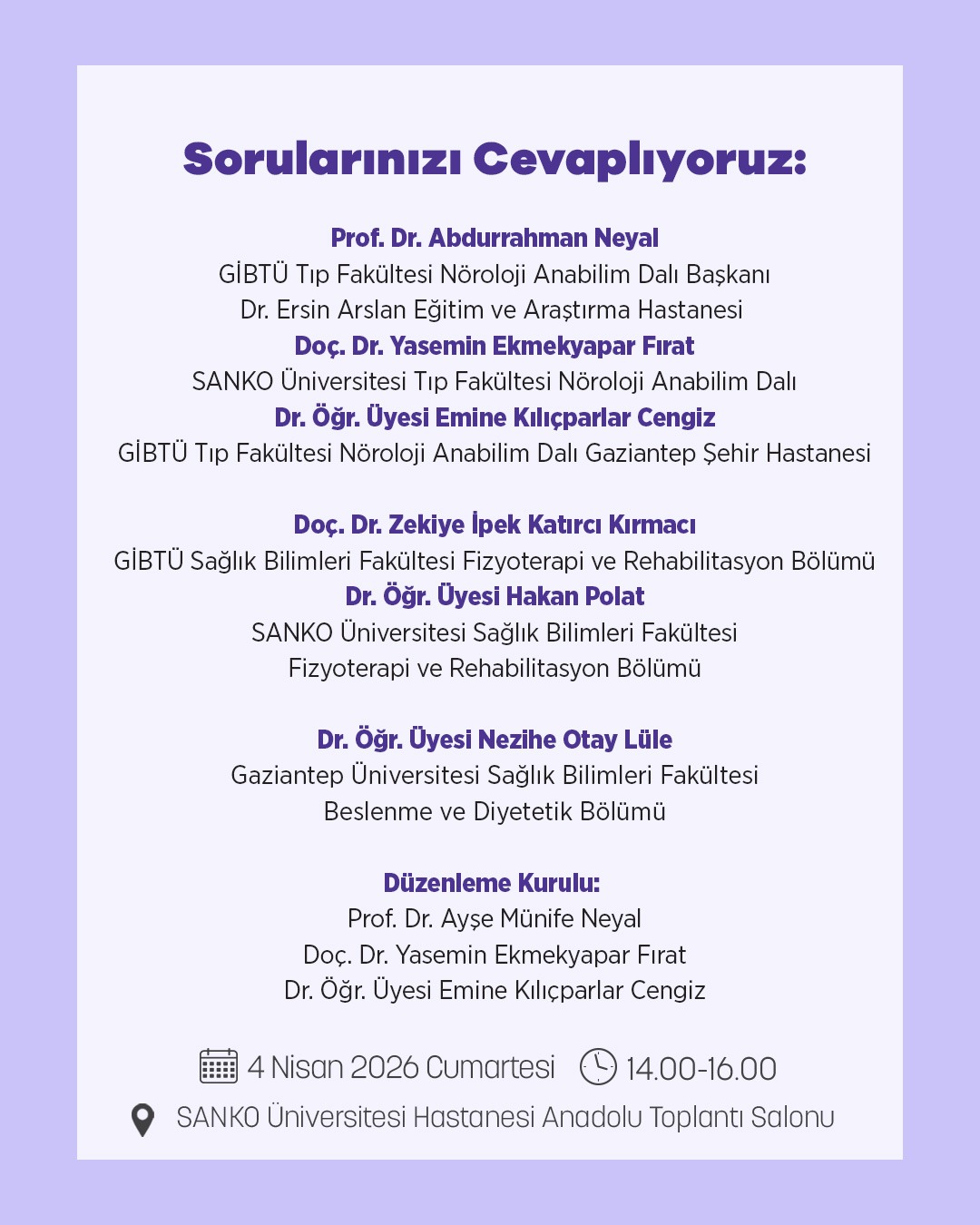 Sorularınızı Cevaplıyoruz:

Prof. Dr. Abdurrahman Neyal
GİBTÜ Tıp Fakültesi Nöroloji Anabilim Dalı Başkanı
Dr. Ersin Arslan Eğitim ve Araştırma Hastanesi
Doç. Dr. Yasemin Ekmekyapar Fırat
SANKO Üniversitesi Tıp Fakültesi Nöroloji Anabilim Dalı
Dr. Öğr. Üyesi Emine Kılıçparlar Cengiz
GİBTÜ Tıp Fakültesi Nöroloji Anabilim Dalı Gaziantep Şehir Hastanesi

Doç. Dr. Zekiye İpek Katırcı Kırmacı
GİBTÜ Sağlık Bilimleri Fakültesi Fizyoterapi ve Rehabilitasyon Bölümü
Dr. Öğr. Üyesi Hakan Polat
SANKO Üniversitesi Sağlık Bilimleri Fakültesi
Fizyoterapi ve Rehabilitasyon Bölümü

Dr. Öğr. Üyesi Nezihe Otay Lüle
Gaziantep Üniversitesi Sağlık Bilimleri Fakültesi
Beslenme ve Diyetetik Bölümü

Düzenleme Kurulu:
Prof. Dr. Ayşe Münife Neyal
Doç. Dr. Yasemin Ekmekyapar Fırat
Dr. Öğr. Üyesi Emine Kılıçparlar Cengiz

4 Nisan 2026 Cumartesi 14.00-16.00
SANKO Üniversitesi Hastanesi Anadolu Toplantı Salonu